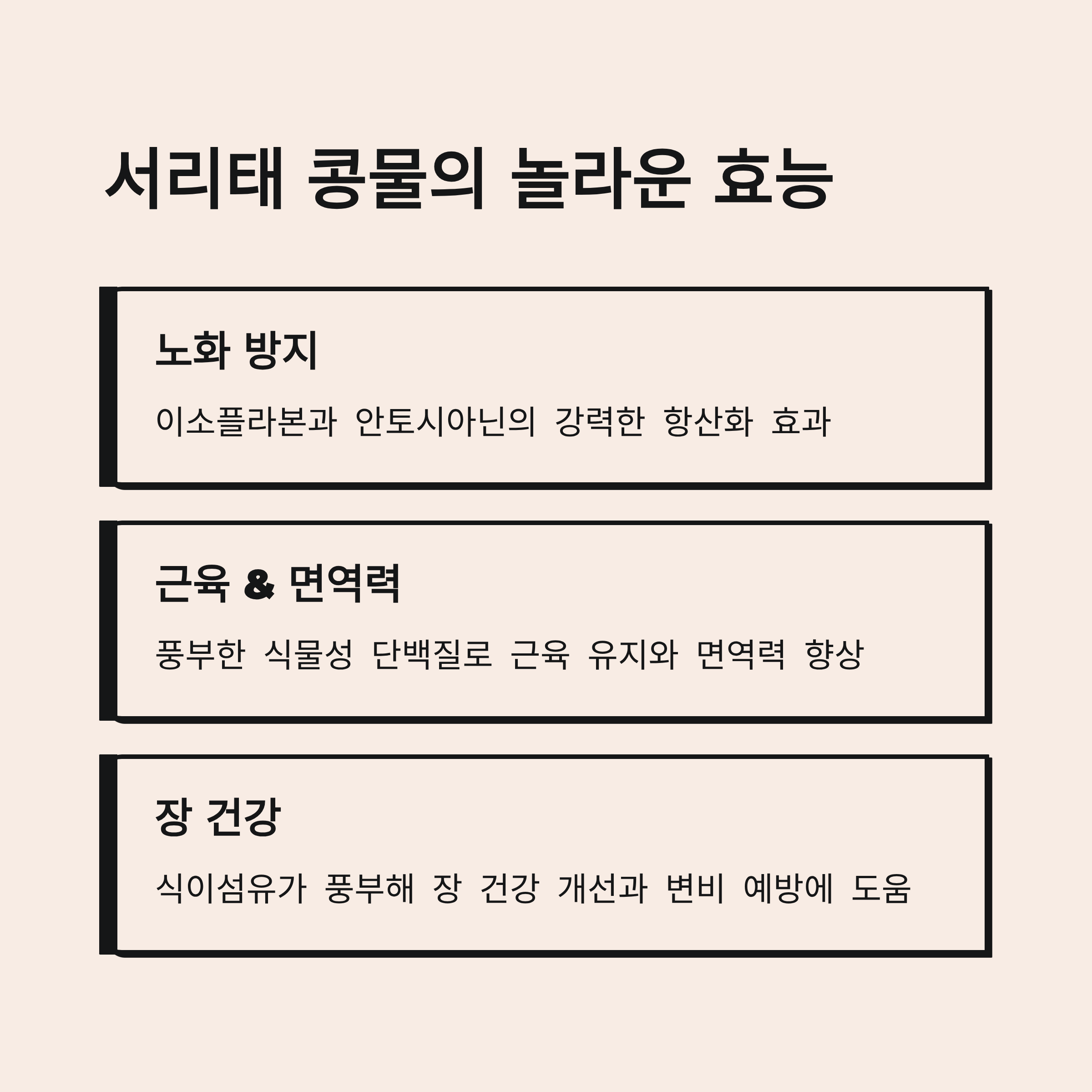 서리태 콩물의 놀라운 효능

노화 방지

이소플라본과 안토시아닌의 강력한 항산화 효과

근육 & 면역력

풍부한 식물성 단백질로 근육 유지와 면역력 향상

장 건강

식이섬유가 풍부해 장 건강 개선과 변비 예방에 도움